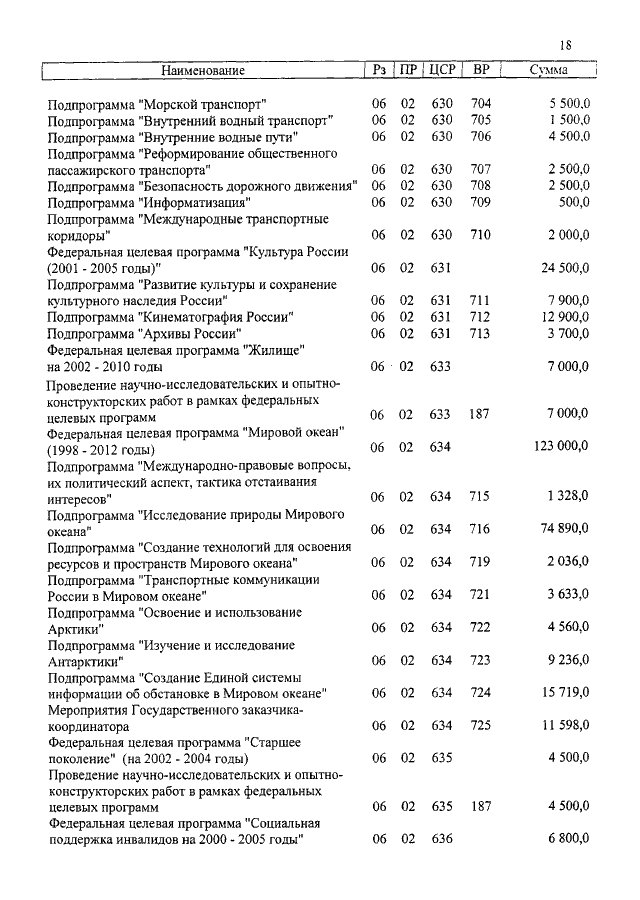 18

| Наименование | Рз | ПР | ЦСР | ВР | Сумма |
|---|---|---|---|---|---|
| Подпрограмма "Морской транспорт" | 06 | 02 | 630 | 704 | 5 500,0 |
| Подпрограмма "Внутренний водный транспорт" | 06 | 02 | 630 | 705 | 1 500,0 |
| Подпрограмма "Внутренние водные пути" | 06 | 02 | 630 | 706 | 4 500,0 |
| Подпрограмма "Реформирование общественного пассажирского транспорта" | 06 | 02 | 630 | 707 | 2 500,0 |
| Подпрограмма "Безопасность дорожного движения" | 06 | 02 | 630 | 708 | 2 500,0 |
| Подпрограмма "Информатизация" | 06 | 02 | 630 | 709 | 500,0 |
| Подпрограмма "Международные транспортные коридоры" | 06 | 02 | 630 | 710 | 2 000,0 |
| Федеральная целевая программа "Культура России (2001 - 2005 годы)" | 06 | 02 | 631 | | 24 500,0 |
| Подпрограмма "Развитие культуры и сохранение культурного наследия России" | 06 | 02 | 631 | 711 | 7 900,0 |
| Подпрограмма "Кинематография России" | 06 | 02 | 631 | 712 | 12 900,0 |
| Подпрограмма "Архивы России" | 06 | 02 | 631 | 713 | 3 700,0 |
| Федеральная целевая программа "Жилище" на 2002 - 2010 годы | 06 | 02 | 633 | | 7 000,0 |
| Проведение научно-исследовательских и опытно-конструкторских работ в рамках федеральных целевых программ | 06 | 02 | 633 | 187 | 7 000,0 |
| Федеральная целевая программа "Мировой океан" (1998 - 2012 годы) | 06 | 02 | 634 | | 123 000,0 |
| Подпрограмма "Международно-правовые вопросы, их политический аспект, тактика отстаивания интересов" | 06 | 02 | 634 | 715 | 1 328,0 |
| Подпрограмма "Исследование природы Мирового океана" | 06 | 02 | 634 | 716 | 74 890,0 |
| Подпрограмма "Создание технологий для освоения ресурсов и пространств Мирового океана" | 06 | 02 | 634 | 719 | 2 036,0 |
| Подпрограмма "Транспортные коммуникации России в Мировом океане" | 06 | 02 | 634 | 721 | 3 633,0 |
| Подпрограмма "Освоение и использование Арктики" | 06 | 02 | 634 | 722 | 4 560,0 |
| Подпрограмма "Изучение и исследование Антарктики" | 06 | 02 | 634 | 723 | 9 236,0 |
| Подпрограмма "Создание Единой системы информации об обстановке в Мировом океане" | 06 | 02 | 634 | 724 | 15 719,0 |
| Мероприятия Государственного заказчика-координатора | 06 | 02 | 634 | 725 | 11 598,0 |
| Федеральная целевая программа "Старшее поколение" (на 2002 - 2004 годы) | 06 | 02 | 635 | | 4 500,0 |
| Проведение научно-исследовательских и опытно-конструкторских работ в рамках федеральных целевых программ | 06 | 02 | 635 | 187 | 4 500,0 |
| Федеральная целевая программа "Социальная поддержка инвалидов на 2000 - 2005 годы" | 06 | 02 | 636 | | 6 800,0 |